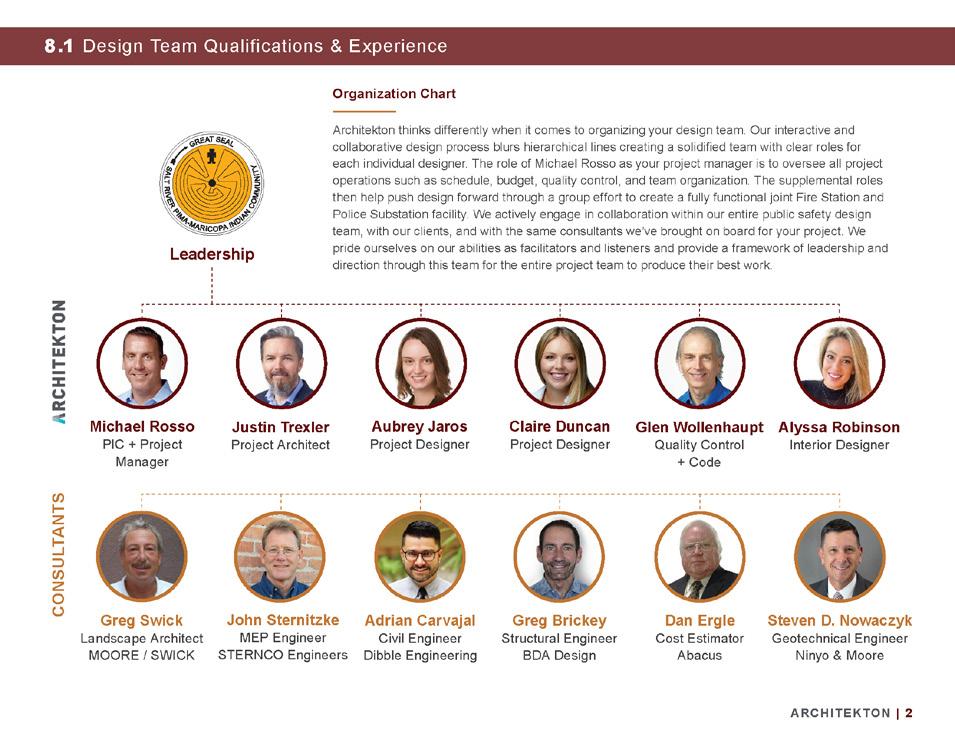 8.1 Design Team Qualifications & Experience

Organization Chart

Architekton thinks differently when it comes to organizing your design team. Our interactive and collaborative design process blurs hierarchical lines creating a solidified team with clear roles for each individual designer. The role of Michael Rosso as your project manager is to oversee all project operations such as schedule, budget, quality control, and team organization. The supplemental roles then help push design forward through a group effort to create a fully functional joint Fire Station and Police Substation facility. We actively engage in collaboration within our entire public safety design team, with our clients, and with the same consultants we've brought on board for your project. We pride ourselves on our abilities as facilitators and listeners and provide a framework of leadership and direction through this team for the entire project team to produce their best work.

GREAT SEAL
SALT RIVER PIMA-MARICOPA INDIAN COMMUNITY

Leadership

ARCHITEKTON

Michael Rosso
PIC + Project Manager

Justin Trexler
Project Architect

Aubrey Jaros
Project Designer

Claire Duncan
Project Designer

Glen Wollenhaupt
Quality Control + Code

Alyssa Robinson
Interior Designer

CONSULTANTS

Greg Swick
Landscape Architect
MOORE / SWICK

John Sternitzke
MEP Engineer
STERNCO Engineers

Adrian Carvajal
Civil Engineer
Dibble Engineering

Greg Brickey
Structural Engineer
BDA Design

Dan Ergle
Cost Estimator
Abacus

Steven D. Nowaczyk
Geotechnical Engineer
Ninyo & Moore

ARCHITEKTON | 2